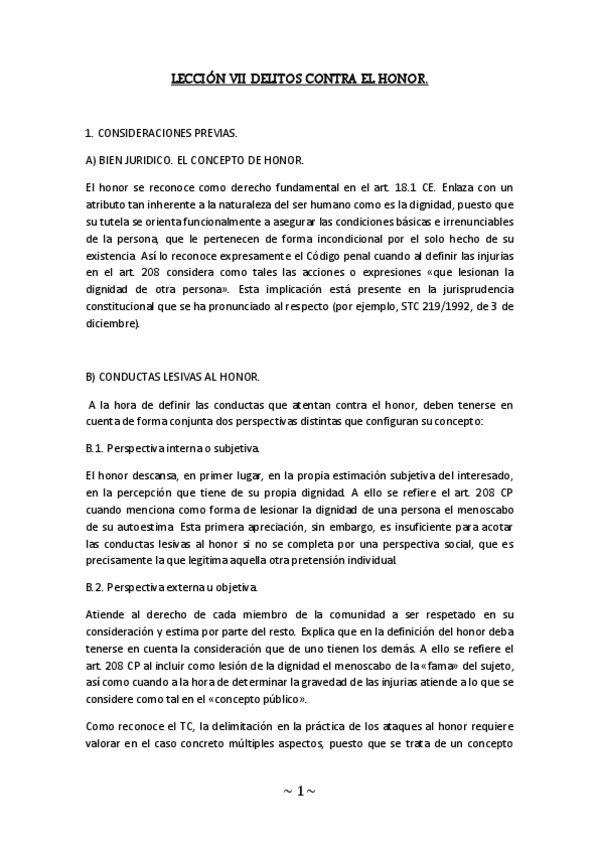 LECCIÓN VII DELITOS CONTRA EL HONOR.

1. CONSIDERACIONES PREVIAS.

A) BIEN JURIDICO. EL CONCEPTO DE HONOR.

El honor se reconoce como derecho fundamental en el art. 18.1 CE. Enlaza con un atributo tan inherente a la naturaleza del ser humano como es la dignidad, puesto que su tutela se orienta funcionalmente a asegurar las condiciones básicas e irrenunciables de la persona, que le pertenecen de forma incondicional por el solo hecho de su existencia. Así lo reconoce expresamente el Código penal cuando al definir las injurias en el art. 208 considera como tales las acciones o expresiones «que lesionan la dignidad de otra persona». Esta implicación está presente en la jurisprudencia constitucional que se ha pronunciado al respecto (por ejemplo, STC 219/1992, de 3 de diciembre).

B) CONDUCTAS LESIVAS AL HONOR.

A la hora de definir las conductas que atentan contra el honor, deben tenerse en cuenta de forma conjunta dos perspectivas distintas que configuran su concepto:

B.1. Perspectiva interna o subjetiva.

El honor descansa, en primer lugar, en la propia estimación subjetiva del interesado, en la percepción que tiene de su propia dignidad. A ello se refiere el art. 208 CP cuando menciona como forma de lesionar la dignidad de una persona el menoscabo de su autoestima. Esta primera apreciación, sin embargo, es insuficiente para acotar las conductas lesivas al honor si no se completa por una perspectiva social, que es precisamente la que legitima aquella otra pretensión individual.

B.2. Perspectiva externa u objetiva.

Atiende al derecho de cada miembro de la comunidad a ser respetado en su consideración y estima por parte del resto. Explica que en la definición del honor deba tenerse en cuenta la consideración que de uno tienen los demás. A ello se refiere el art. 208 CP al incluir como lesión de la dignidad el menoscabo de la «fama» del sujeto, así como cuando a la hora de determinar la gravedad de las injurias atiende a lo que se considere como tal en el «concepto público».

Como reconoce el TC, la delimitación en la práctica de los ataques al honor requiere valorar en el caso concreto múltiples aspectos, puesto que se trata de un concepto

~ 1 ~